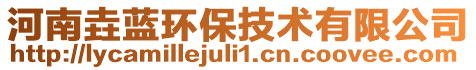 河南垚蓝环保技术有限公司
http://lycamillejuli1.cn.coovee.com